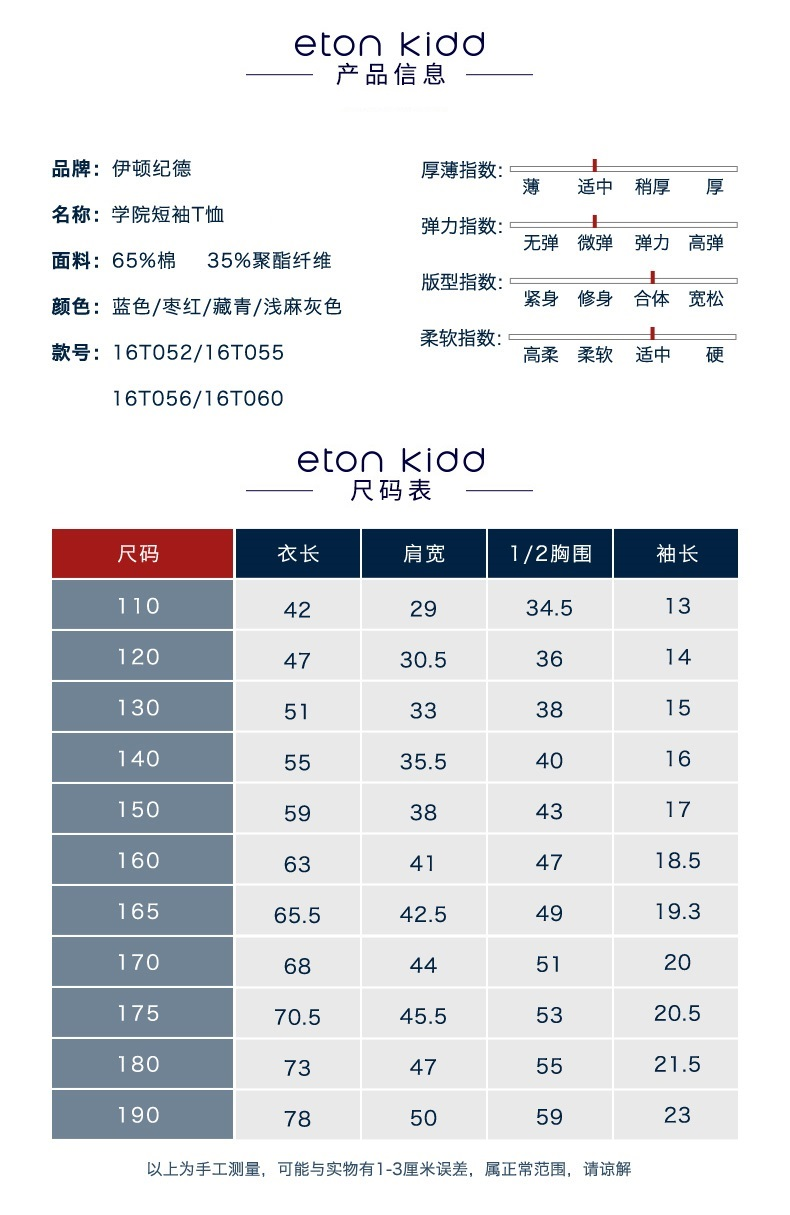 eton kidd
产品信息

品牌：伊顿纪德
名称：学院短袖T恤
面料：65%棉　35%聚酯纤维
颜色：蓝色/枣红/藏青/浅麻灰色
款号：16T052/16T055
16T056/16T060

厚薄指数：薄　适中　稍厚　厚
弹力指数：无弹　微弹　弹力　高弹
版型指数：紧身　修身　合体　宽松
柔软指数：高柔　柔软　适中　硬

eton kidd
尺码表

| 尺码 | 衣长 | 肩宽 | 1/2胸围 | 袖长 |
|---|---|---|---|---|
| 110 | 42 | 29 | 34.5 | 13 |
| 120 | 47 | 30.5 | 36 | 14 |
| 130 | 51 | 33 | 38 | 15 |
| 140 | 55 | 35.5 | 40 | 16 |
| 150 | 59 | 38 | 43 | 17 |
| 160 | 63 | 41 | 47 | 18.5 |
| 165 | 65.5 | 42.5 | 49 | 19.3 |
| 170 | 68 | 44 | 51 | 20 |
| 175 | 70.5 | 45.5 | 53 | 20.5 |
| 180 | 73 | 47 | 55 | 21.5 |
| 190 | 78 | 50 | 59 | 23 |

以上为手工测量，可能与实物有1-3厘米误差，属正常范围，请谅解